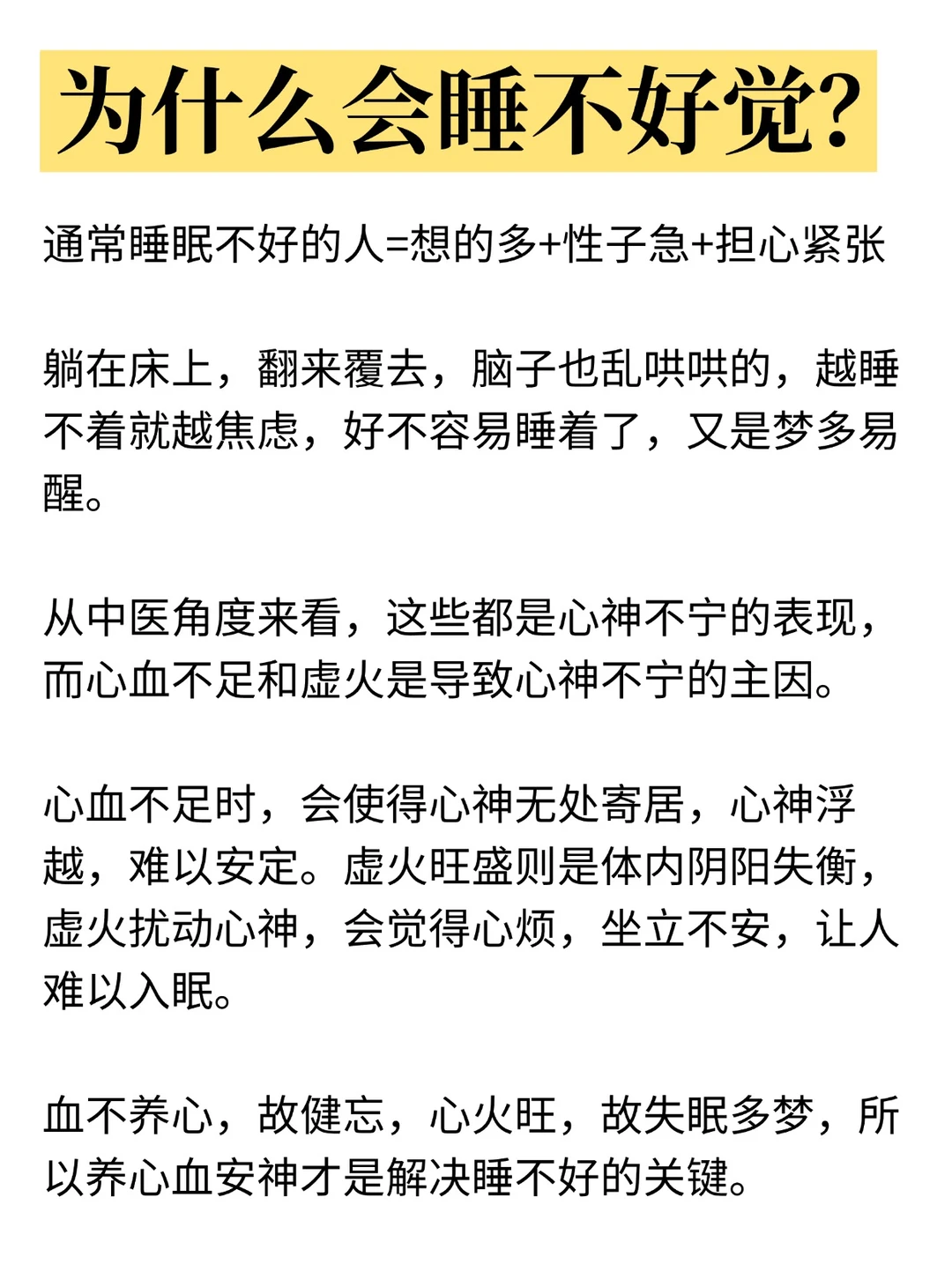 为什么会睡不好觉?

通常睡眠不好的人=想的多+性子急+担心紧张

躺在床上，翻来覆去，脑子也乱哄哄的，越睡不着就越焦虑，好不容易睡着了，又是梦多易醒。

从中医角度来看，这些都是心神不宁的表现，而心血不足和虚火是导致心神不宁的主因。

心血不足时，会使得心神无处寄居，心神浮越，难以安定。虚火旺盛则是体内阴阳失衡，虚火扰动心神，会觉得心烦，坐立不安，让人难以入眠。

血不养心，故健忘，心火旺，故失眠多梦，所以养心血安神才是解决睡不好的关键。